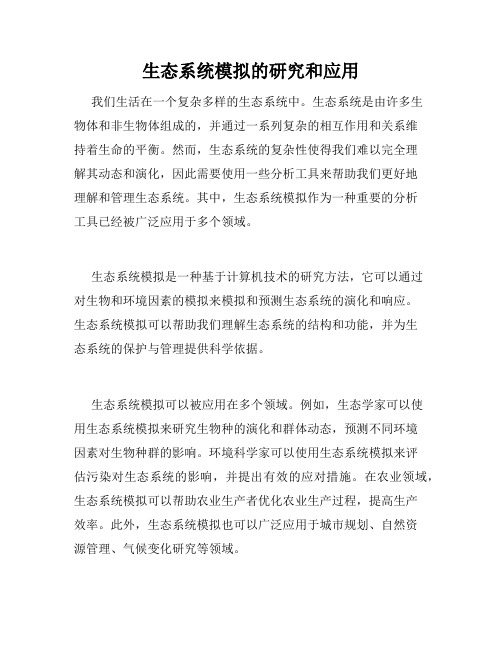 生态系统模拟的研究和应用

我们生活在一个复杂多样的生态系统中。生态系统是由许多生物体和非生物体组成的，并通过一系列复杂的相互作用和关系维持着生命的平衡。然而，生态系统的复杂性使得我们难以完全理解其动态和演化，因此需要使用一些分析工具来帮助我们更好地理解和管理生态系统。其中，生态系统模拟作为一种重要的分析工具已经被广泛应用于多个领域。

生态系统模拟是一种基于计算机技术的研究方法，它可以通过对生物和环境因素的模拟来模拟和预测生态系统的演化和响应。生态系统模拟可以帮助我们理解生态系统的结构和功能，并为生态系统的保护与管理提供科学依据。

生态系统模拟可以被应用在多个领域。例如，生态学家可以使用生态系统模拟来研究生物种的演化和群体动态，预测不同环境因素对生物种群的影响。环境科学家可以使用生态系统模拟来评估污染对生态系统的影响，并提出有效的应对措施。在农业领域，生态系统模拟可以帮助农业生产者优化农业生产过程，提高生产效率。此外，生态系统模拟也可以广泛应用于城市规划、自然资源管理、气候变化研究等领域。